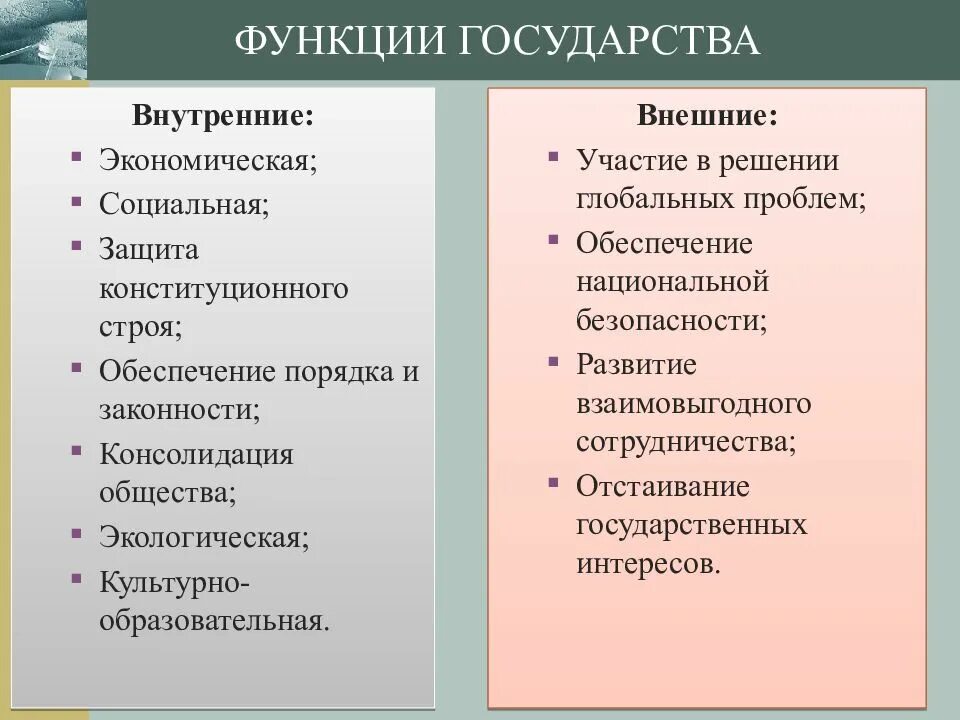 ФУНКЦИИ ГОСУДАРСТВА

Внутренние:

- Экономическая;
- Социальная;
- Защита конституционного строя;
- Обеспечение порядка и законности;
- Консолидация общества;
- Экологическая;
- Культурно-образовательная.

Внешние:

- Участие в решении глобальных проблем;
- Обеспечение национальной безопасности;
- Развитие взаимовыгодного сотрудничества;
- Отстаивание государственных интересов.